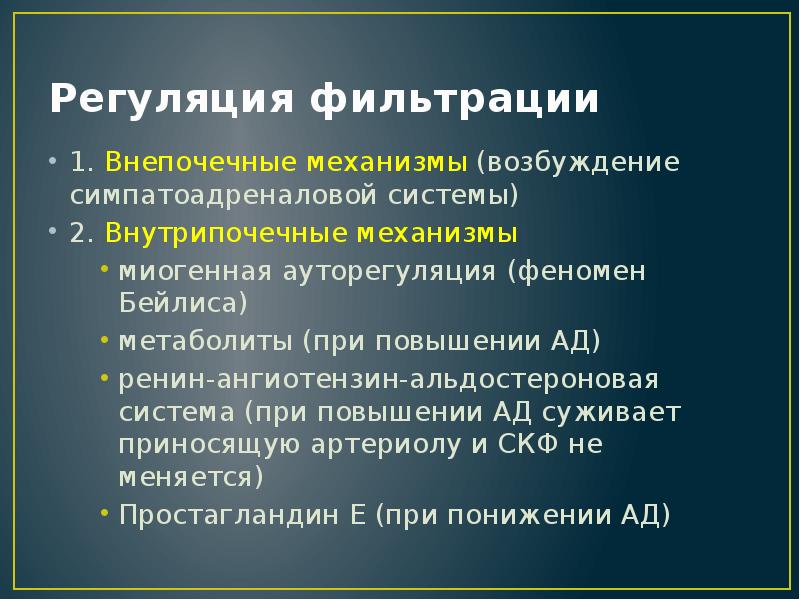 Регуляция фильтрации

• 1. Внепочечные механизмы (возбуждение симпатоадреналовой системы)
• 2. Внутрипочечные механизмы
  • миогенная ауторегуляция (феномен Бейлиса)
  • метаболиты (при повышении АД)
  • ренин-ангиотензин-альдостероновая система (при повышении АД суживает приносящую артериолу и СКФ не меняется)
  • Простагландин Е (при понижении АД)